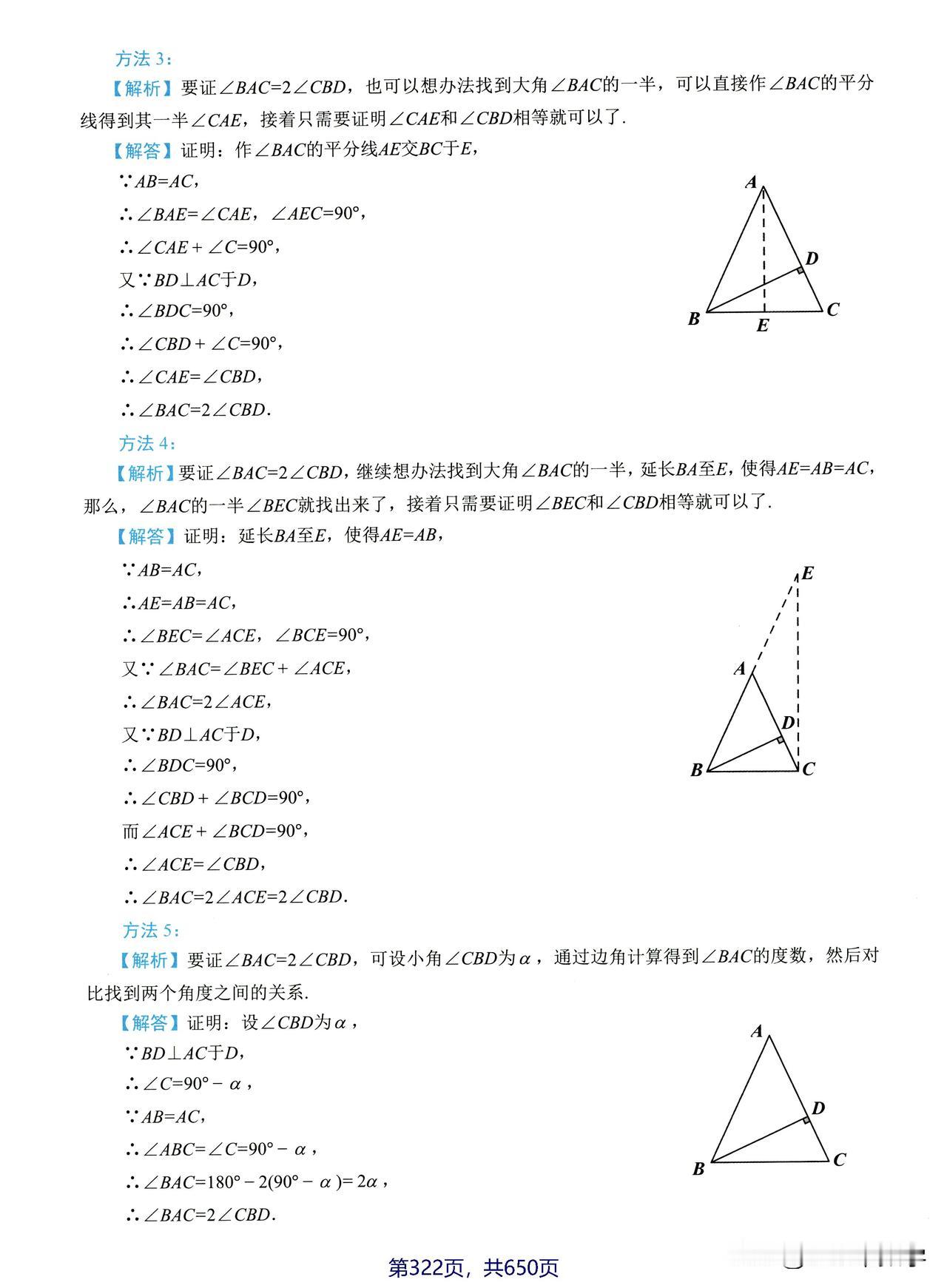 方法 3：

【解析】要证$\angle BAC=2\angle CBD$，也可以想办法找到大角$\angle BAC$的一半，可以直接作$\angle BAC$的平分线得到其一半$\angle CAE$，接着只需要证明$\angle CAE$和$\angle CBD$相等就可以了.

【解答】证明：作$\angle BAC$的平分线$AE$交$BC$于$E$，

$\because AB=AC$，

$\therefore \angle BAE=\angle CAE$，$\angle AEC=90°$，

$\therefore \angle CAE+\angle C=90°$，

又$\because BD\perp AC$于$D$，

$\therefore \angle BDC=90°$，

$\therefore \angle CBD+\angle C=90°$，

$\therefore \angle CAE=\angle CBD$，

$\therefore \angle BAC=2\angle CBD$.

A D B E C

方法 4：

【解析】要证$\angle BAC=2\angle CBD$，继续想办法找到大角$\angle BAC$的一半，延长$BA$至$E$，使得$AE=AB=AC$，那么，$\angle BAC$的一半$\angle BEC$就找出来了，接着只需要证明$\angle BEC$和$\angle CBD$相等就可以了.

【解答】证明：延长$BA$至$E$，使得$AE=AB$，

$\because AB=AC$，

$\therefore AE=AB=AC$，

$\therefore \angle BEC=\angle ACE$，$\angle BCE=90°$，

又$\because \angle BAC=\angle BEC+\angle ACE$，

$\therefore \angle BAC=2\angle ACE$，

又$\because BD\perp AC$于$D$，

$\therefore \angle BDC=90°$，

$\therefore \angle CBD+\angle BCD=90°$，

而$\angle ACE+\angle BCD=90°$，

$\therefore \angle ACE=\angle CBD$，

$\therefore \angle BAC=2\angle ACE=2\angle CBD$.

E A D B C

方法 5：

【解析】要证$\angle BAC=2\angle CBD$，可设小角$\angle CBD$为$\alpha$，通过边角计算得到$\angle BAC$的度数，然后对比找到两个角度之间的关系.

【解答】证明：设$\angle CBD$为$\alpha$，

$\because BD\perp AC$于$D$，

$\therefore \angle C=90°-\alpha$，

$\because AB=AC$，

$\therefore \angle ABC=\angle C=90°-\alpha$，

$\therefore \angle BAC=180°-2(90°-\alpha)=2\alpha$，

$\therefore \angle BAC=2\angle CBD$.

A D B C

第322页，共650页